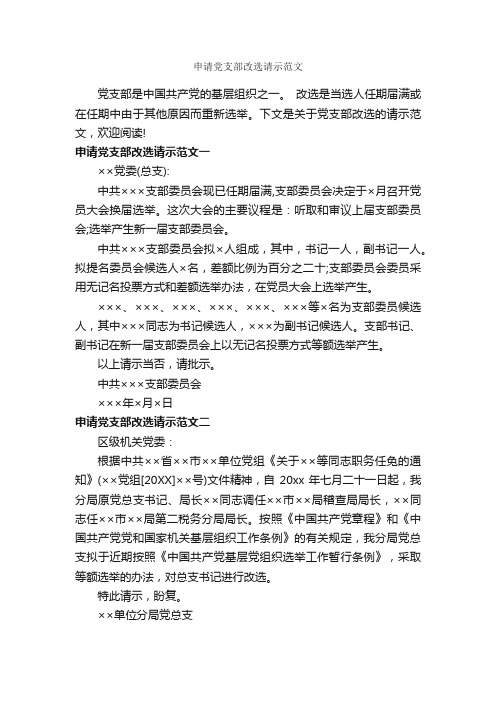 申请党支部改选请示范文

党支部是中国共产党的基层组织之一。 改选是当选人任期届满或在任期中由于其他原因而重新选举。下文是关于党支部改选的请示范文，欢迎阅读!

申请党支部改选请示范文一

××党委(总支):

中共×××支部委员会现已任期届满,支部委员会决定于×月召开党员大会换届选举。这次大会的主要议程是：听取和审议上届支部委员会;选举产生新一届支部委员会。

中共×××支部委员会拟×人组成，其中，书记一人，副书记一人。拟提名委员会候选人×名，差额比例为百分之二十;支部委员会委员采用无记名投票方式和差额选举办法，在党员大会上选举产生。

×××、×××、×××、×××、×××、×××等×名为支部委员候选人，其中×××同志为书记候选人，×××为副书记候选人。支部书记、副书记在新一届支部委员会上以无记名投票方式等额选举产生。

以上请示当否，请批示。

中共×××支部委员会

×××年×月×日

申请党支部改选请示范文二

区级机关党委：

根据中共××省××市××单位党组《关于××等同志职务任免的通知》(××党组[20XX]××号)文件精神，自 20xx 年七月二十一日起，我分局原党总支书记、局长××同志调任××市××局稽查局局长，××同志任××市××局第二税务分局局长。按照《中国共产党章程》和《中国共产党党和国家机关基层组织工作条例》的有关规定，我分局党总支拟于近期按照《中国共产党基层党组织选举工作暂行条例》，采取等额选举的办法，对总支书记进行改选。

特此请示，盼复。

××单位分局党总支